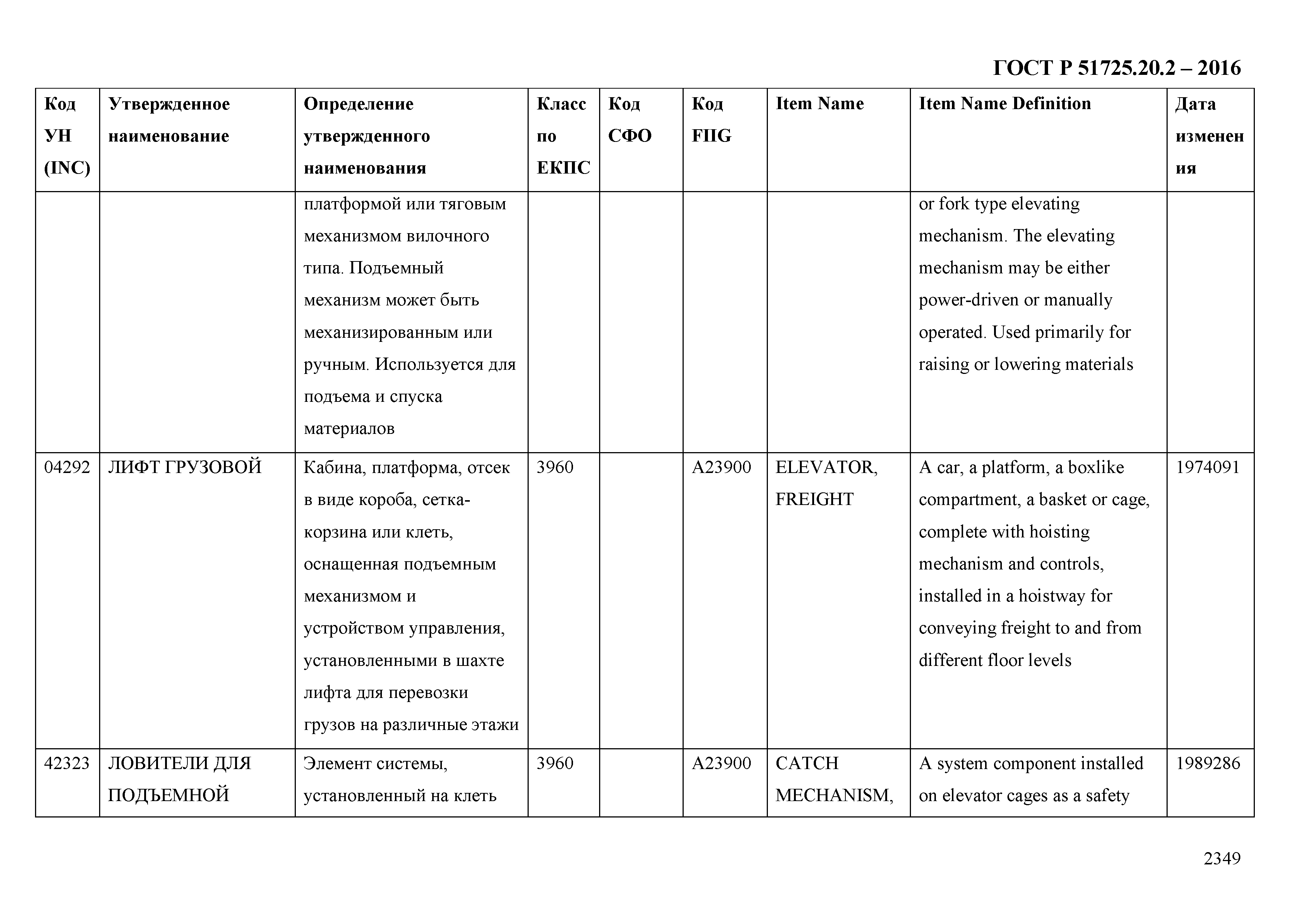 ГОСТ Р 51725.20.2 – 2016

| Код УН (INC) | Утвержденное наименование | Определение утвержденного наименования | Класс по ЕКПС | Код СФО | Код FIIG | Item Name | Item Name Definition | Дата изменения |
|---|---|---|---|---|---|---|---|---|
| | | платформой или тяговым механизмом вилочного типа. Подъемный механизм может быть механизированным или ручным. Используется для подъема и спуска материалов | | | | | or fork type elevating mechanism. The elevating mechanism may be either power-driven or manually operated. Used primarily for raising or lowering materials | |
| 04292 | ЛИФТ ГРУЗОВОЙ | Кабина, платформа, отсек в виде короба, сетка-корзина или клеть, оснащенная подъемным механизмом и устройством управления, установленными в шахте лифта для перевозки грузов на различные этажи | 3960 | | A23900 | ELEVATOR, FREIGHT | A car, a platform, a boxlike compartment, a basket or cage, complete with hoisting mechanism and controls, installed in a hoistway for conveying freight to and from different floor levels | 1974091 |
| 42323 | ЛОВИТЕЛИ ДЛЯ ПОДЪЕМНОЙ | Элемент системы, установленный на клеть | 3960 | | A23900 | CATCH MECHANISM, | A system component installed on elevator cages as a safety | 1989286 |

2349